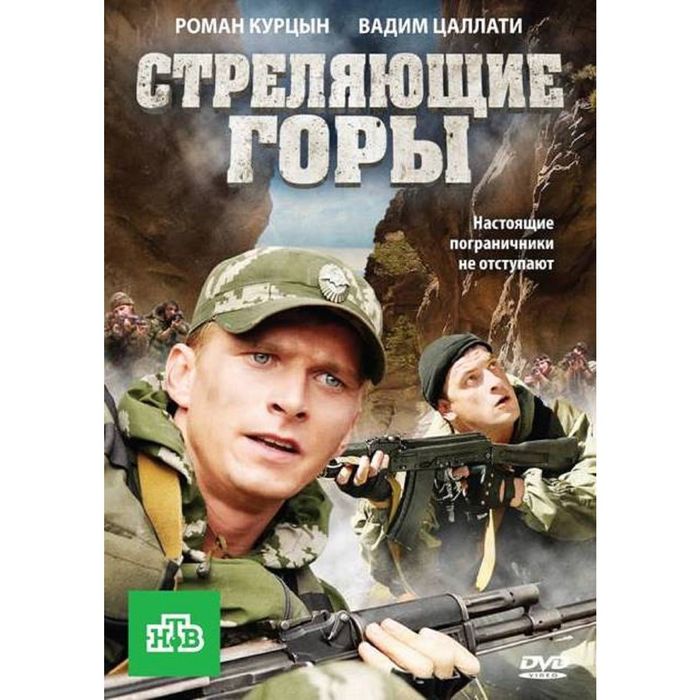 РОМАН КУРЦЫН ВАДИМ ЦАЛЛАТИ

СТРЕЛЯЮЩИЕ ГОРЫ

Настоящие пограничники не отступают

НТВ

DVD VIDEO